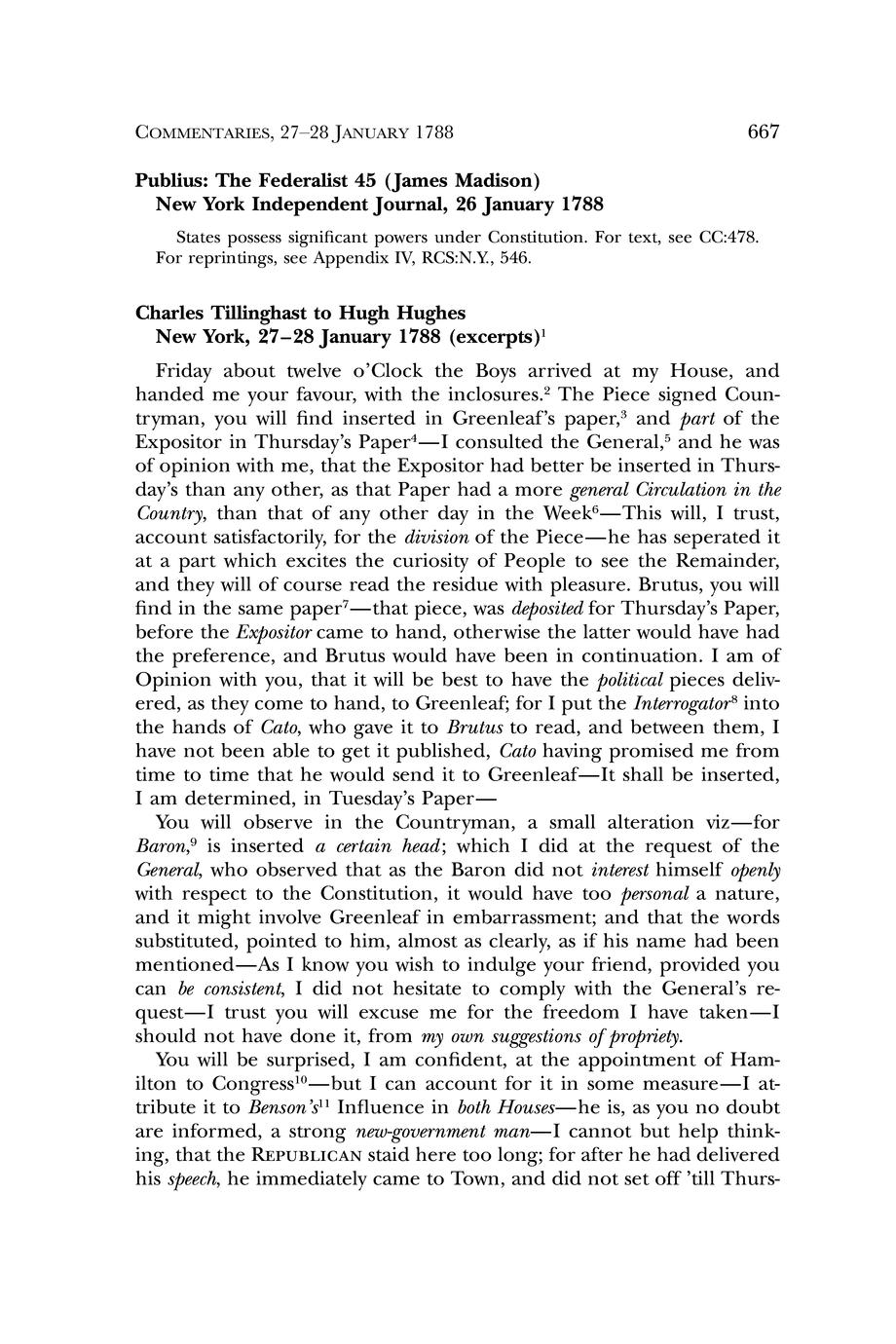 COMMENTARIES, 27–28 JANUARY 1788 667

Publius: The Federalist 45 (James Madison)
New York Independent Journal, 26 January 1788

States possess significant powers under Constitution. For text, see CC:478. For reprintings, see Appendix IV, RCS:N.Y., 546.

Charles Tillinghast to Hugh Hughes
New York, 27–28 January 1788 (excerpts)$^1$

Friday about twelve o'Clock the Boys arrived at my House, and handed me your favour, with the inclosures.$^2$ The Piece signed Countryman, you will find inserted in Greenleaf's paper,$^3$ and part of the Expositor in Thursday's Paper$^4$—I consulted the General,$^5$ and he was of opinion with me, that the Expositor had better be inserted in Thursday's than any other, as that Paper had a more general Circulation in the Country, than that of any other day in the Week$^6$—This will, I trust, account satisfactorily, for the division of the Piece—he has seperated it at a part which excites the curiosity of People to see the Remainder, and they will of course read the residue with pleasure. Brutus, you will find in the same paper$^7$—that piece, was deposited for Thursday's Paper, before the Expositor came to hand, otherwise the latter would have had the preference, and Brutus would have been in continuation. I am of Opinion with you, that it will be best to have the political pieces delivered, as they come to hand, to Greenleaf; for I put the Interrogator$^8$ into the hands of Cato, who gave it to Brutus to read, and between them, I have not been able to get it published, Cato having promised me from time to time that he would send it to Greenleaf—It shall be inserted, I am determined, in Tuesday's Paper—

You will observe in the Countryman, a small alteration viz—for Baron,$^9$ is inserted a certain head; which I did at the request of the General, who observed that as the Baron did not interest himself openly with respect to the Constitution, it would have too personal a nature, and it might involve Greenleaf in embarrassment; and that the words substituted, pointed to him, almost as clearly, as if his name had been mentioned—As I know you wish to indulge your friend, provided you can be consistent, I did not hesitate to comply with the General's request—I trust you will excuse me for the freedom I have taken—I should not have done it, from my own suggestions of propriety.

You will be surprised, I am confident, at the appointment of Hamilton to Congress$^{10}$—but I can account for it in some measure—I attribute it to Benson's$^{11}$ Influence in both Houses—he is, as you no doubt are informed, a strong new-government man—I cannot but help thinking, that the REPUBLICAN staid here too long; for after he had delivered his speech, he immediately came to Town, and did not set off 'till Thurs-